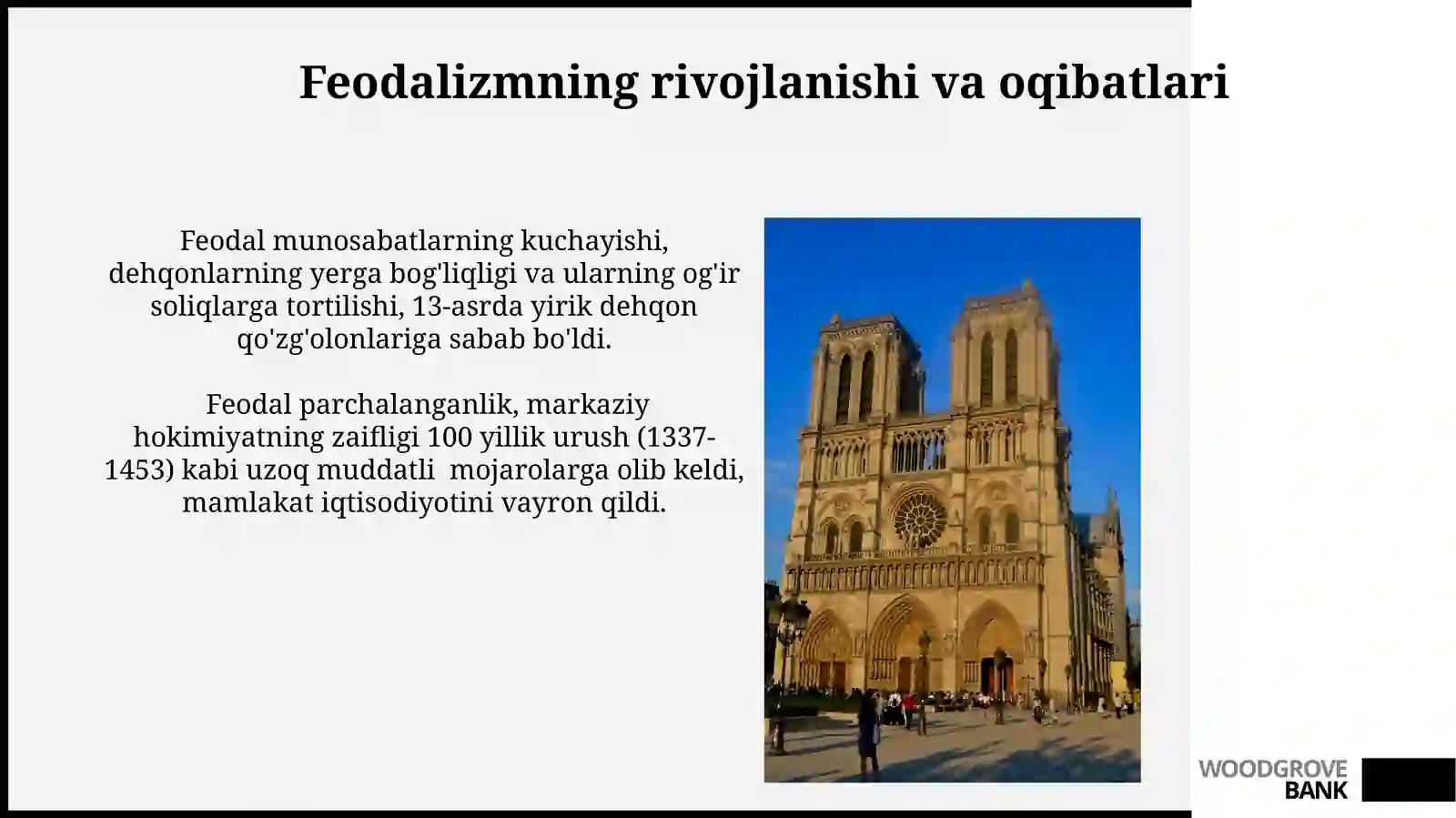 Feodalizmning rivojlanishi va oqibatlari

Feodal munosabatlarning kuchayishi, dehqonlarning yerga bog'liqligi va ularning og'ir soliqlarga tortilishi, 13-asrda yirik dehqon qo'zg'olonlariga sabab bo'ldi.

Feodal parchalanganlik, markaziy hokimiyatning zaifligi 100 yillik urush (1337-1453) kabi uzoq muddatli  mojarolarga olib keldi, mamlakat iqtisodiyotini vayron qildi.

WOODGROVE BANK